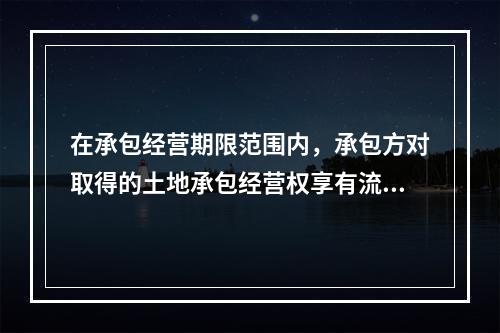 在承包经营期限范围内，承包方对取得的土地承包经营权享有流...